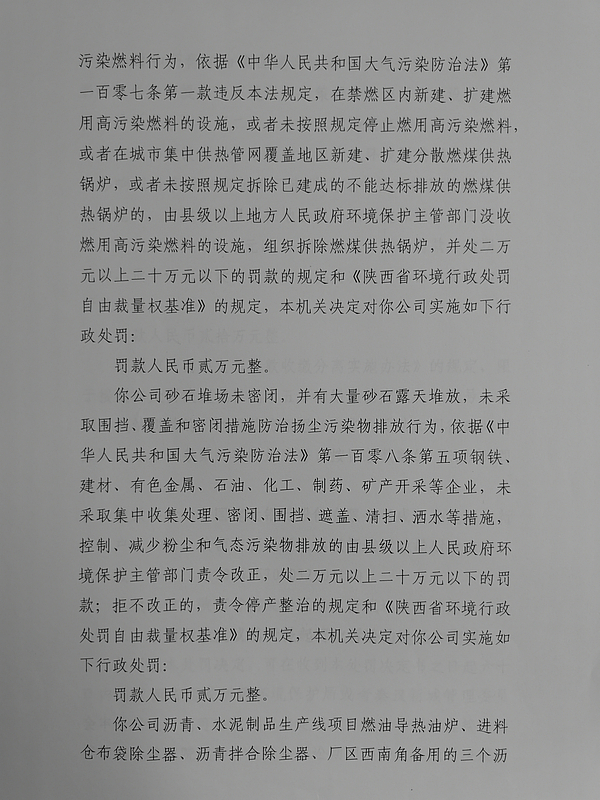 污染燃料行为，依据《中华人民共和国大气污染防治法》第一百零七条第一款违反本法规定，在禁燃区内新建、扩建燃用高污染燃料的设施，或者未按照规定停止燃用高污染燃料，或者在城市集中供热管网覆盖地区新建、扩建分散燃煤供热锅炉，或者未按照规定拆除已建成的不能达标排放的燃煤供热锅炉的，由县级以上地方人民政府环境保护主管部门没收燃用高污染燃料的设施，组织拆除燃煤供热锅炉，并处二万元以上二十万元以下的罚款的规定和《陕西省环境行政处罚自由裁量权基准》的规定，本机关决定对你公司实施如下行政处罚：

罚款人民币贰万元整。

你公司砂石堆场未密闭，并有大量砂石露天堆放，未采取围挡、覆盖和密闭措施防治扬尘污染物排放行为，依据《中华人民共和国大气污染防治法》第一百零八条第五项钢铁、建材、有色金属、石油、化工、制药、矿产开采等企业，未采取集中收集处理、密闭、围挡、遮盖、清扫、洒水等措施，控制、减少粉尘和气态污染物排放的由县级以上人民政府环境保护主管部门责令改正，处二万元以上二十万元以下的罚款；拒不改正的，责令停产整治的规定和《陕西省环境行政处罚自由裁量权基准》的规定，本机关决定对你公司实施如下行政处罚：

罚款人民币贰万元整。

你公司沥青、水泥制品生产线项目燃油导热油炉、进料仓布袋除尘器、沥青拌合除尘器、厂区西南角备用的三个沥